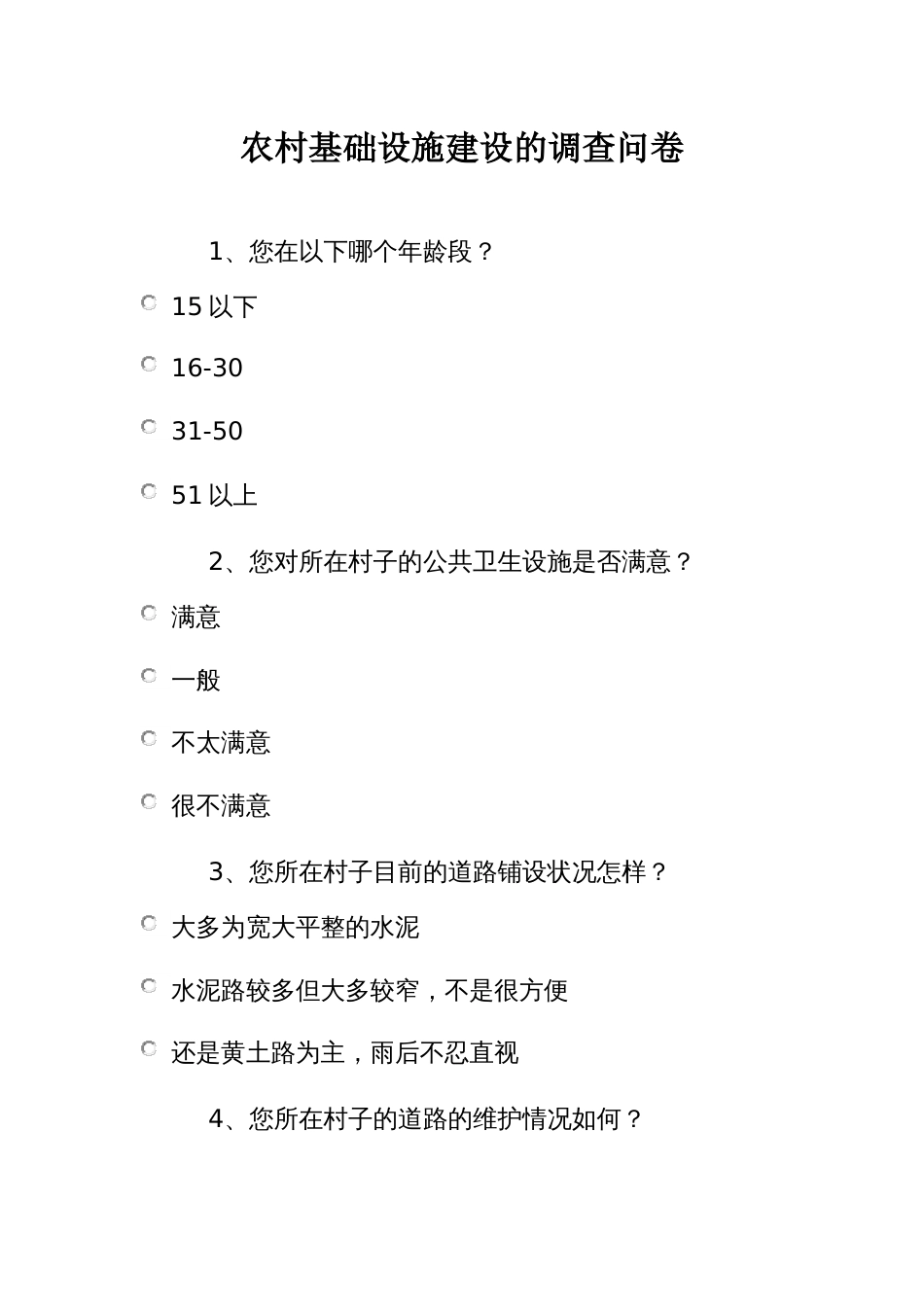 农村基础设施建设的调查问卷

1、您在以下哪个年龄段？

15 以下

16-30

31-50

51 以上

2、您对所在村子的公共卫生设施是否满意？

满意

一般

不太满意

很不满意

3、您所在村子目前的道路铺设状况怎样？

大多为宽大平整的水泥

水泥路较多但大多较窄，不是很方便

还是黄土路为主，雨后不忍直视

4、您所在村子的道路的维护情况如何？